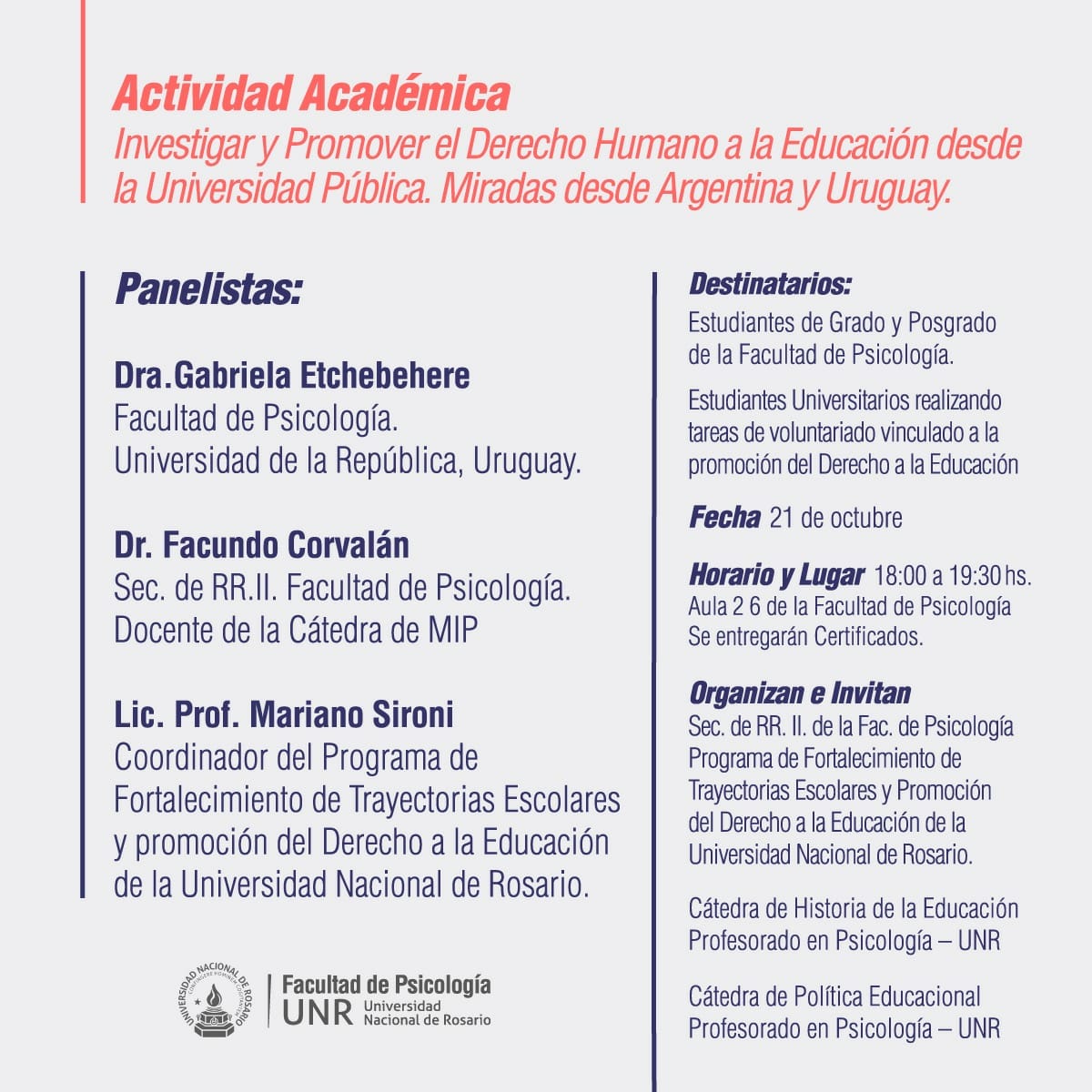 Actividad Académica
Investigar y Promover el Derecho Humano a la Educación desde la Universidad Pública. Miradas desde Argentina y Uruguay.

Panelistas:

Dra.Gabriela Etchebehere
Facultad de Psicología.
Universidad de la República, Uruguay.

Dr. Facundo Corvalán
Sec. de RR.II. Facultad de Psicología.
Docente de la Cátedra de MIP

Lic. Prof. Mariano Sironi
Coordinador del Programa de Fortalecimiento de Trayectorias Escolares y promoción del Derecho a la Educación de la Universidad Nacional de Rosario.

UNIVERSIDAD NACIONAL DE ROSARIO
Facultad de Psicología
UNR Universidad Nacional de Rosario

Destinatarios:
Estudiantes de Grado y Posgrado de la Facultad de Psicología.

Estudiantes Universitarios realizando tareas de voluntariado vinculado a la promoción del Derecho a la Educación

Fecha 21 de octubre

Horario y Lugar 18:00 a 19:30 hs.
Aula 2 6 de la Facultad de Psicología
Se entregarán Certificados.

Organizan e Invitan
Sec. de RR. II. de la Fac. de Psicología
Programa de Fortalecimiento de Trayectorias Escolares y Promoción del Derecho a la Educación de la Universidad Nacional de Rosario.

Cátedra de Historia de la Educación
Profesorado en Psicología – UNR

Cátedra de Política Educacional
Profesorado en Psicología – UNR